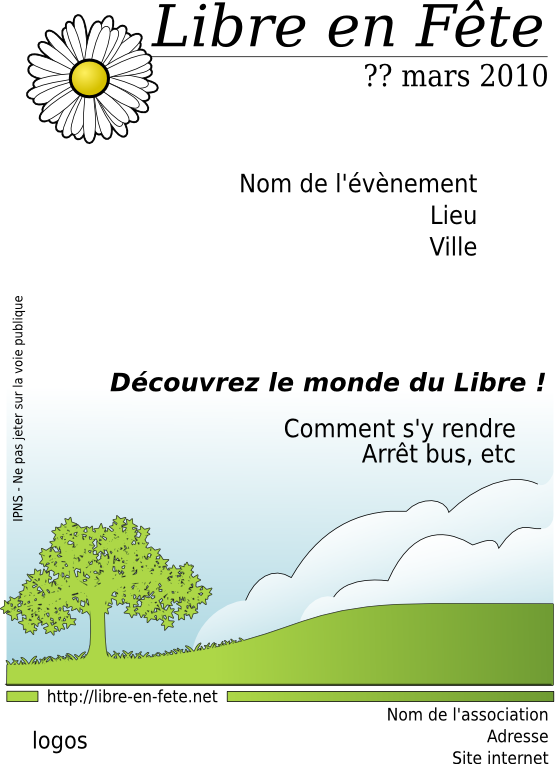 Libre en Fête

?? mars 2010

Nom de l'évènement
Lieu
Ville

IPNS - Ne pas jeter sur la voie publique

Découvrez le monde du Libre !

Comment s'y rendre
Arrêt bus, etc

http://libre-en-fete.net

logos

Nom de l'association
Adresse
Site internet